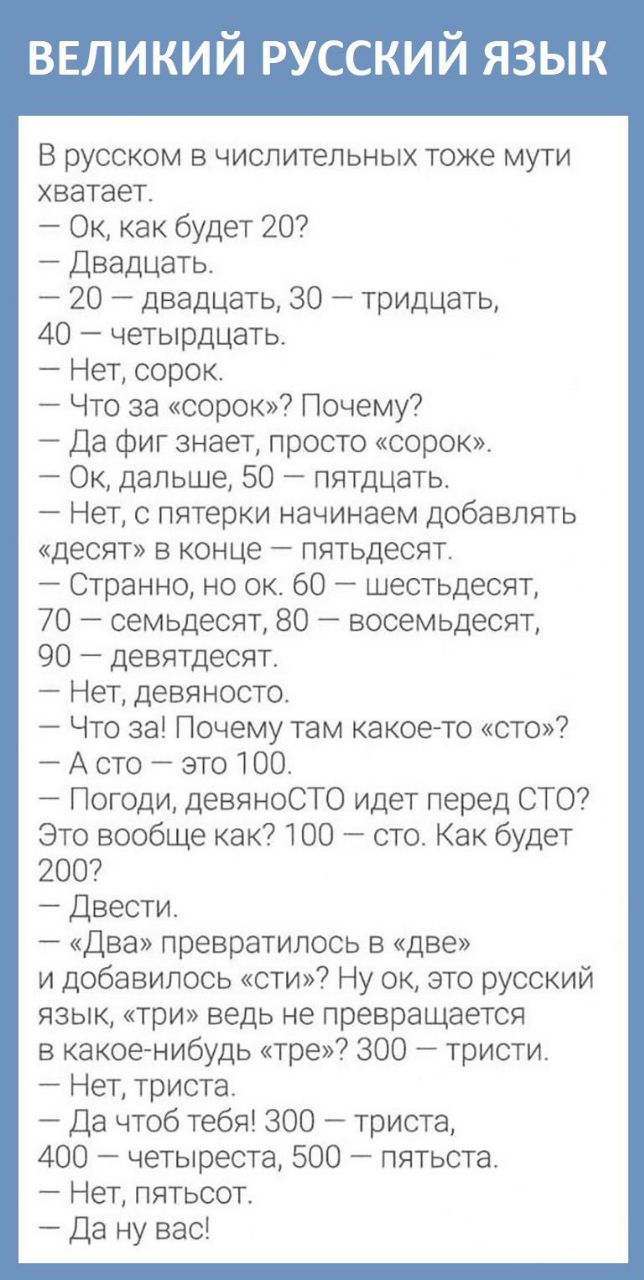 ВЕЛИКИЙ РУССКИЙ ЯЗЫК

В русском в числительных тоже мути хватает.
— Ок, как будет 20?
— Двадцать.
— 20 — двадцать, 30 — тридцать, 40 — четырдцать.
— Нет, сорок.
— Что за «сорок»? Почему?
— Да фиг знает, просто «сорок».
— Ок, дальше, 50 — пятдцать.
— Нет, с пятерки начинаем добавлять «десят» в конце — пятьдесят.
— Странно, но ок. 60 — шестьдесят, 70 — семьдесят, 80 — восемьдесят, 90 — девятдесят.
— Нет, девяносто.
— Что за! Почему там какое-то «сто»?
— А сто — это 100.
— Погоди, девяноСТО идет перед СТО? Это вообще как? 100 — сто. Как будет 200?
— Двести.
— «Два» превратилось в «две» и добавилось «сти»? Ну ок, это русский язык, «три» ведь не превращается в какое-нибудь «тре»? 300 — тристи.
— Нет, триста.
— Да чтоб тебя! 300 — триста, 400 — четыреста, 500 — пятьста.
— Нет, пятьсот.
— Да ну вас!